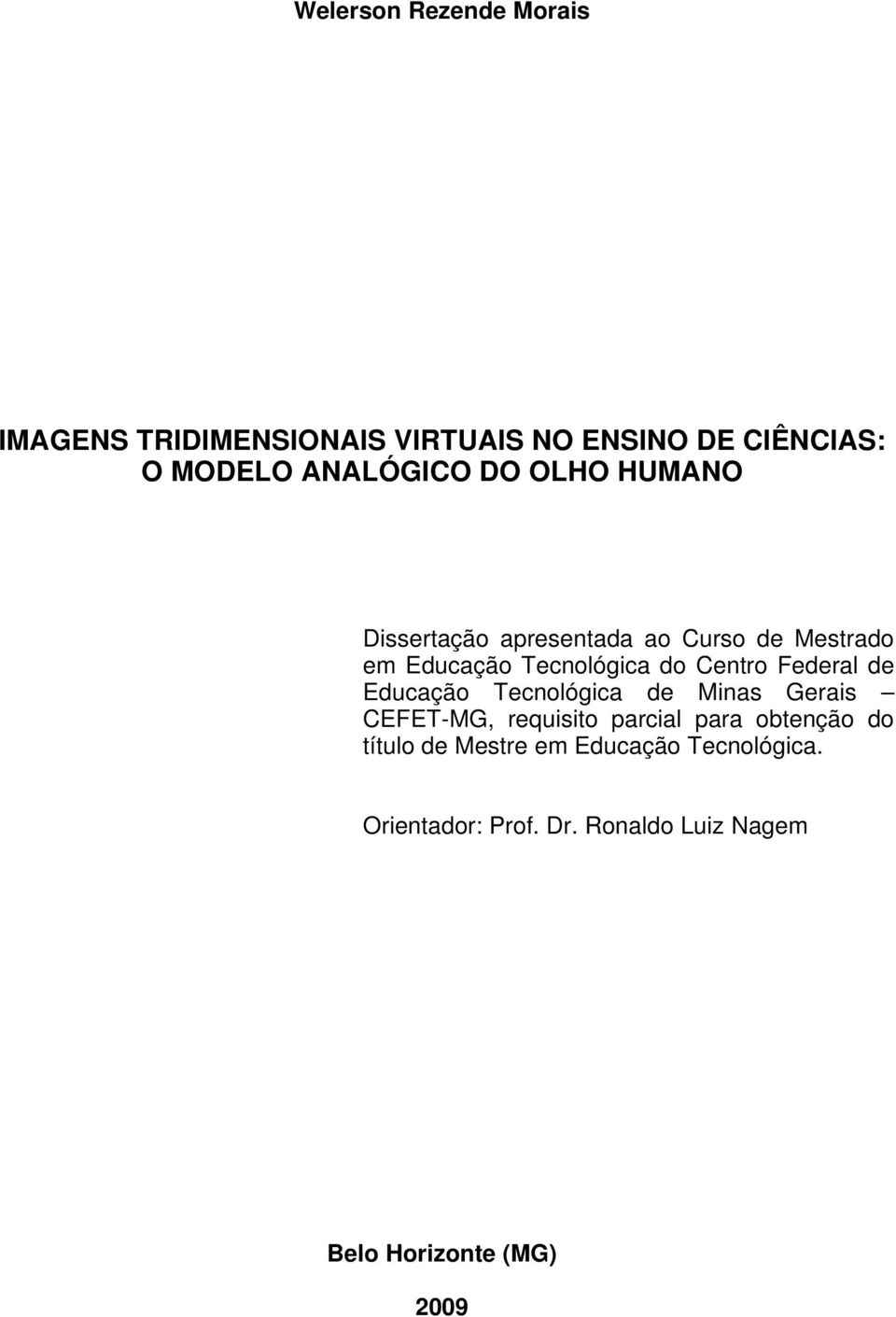 Welerson Rezende Morais

IMAGENS TRIDIMENSIONAIS VIRTUAIS NO ENSINO DE CIÊNCIAS:
O MODELO ANALÓGICO DO OLHO HUMANO

Dissertação apresentada ao Curso de Mestrado em Educação Tecnológica do Centro Federal de Educação Tecnológica de Minas Gerais – CEFET-MG, requisito parcial para obtenção do título de Mestre em Educação Tecnológica.

Orientador: Prof. Dr. Ronaldo Luiz Nagem

Belo Horizonte (MG)

2009